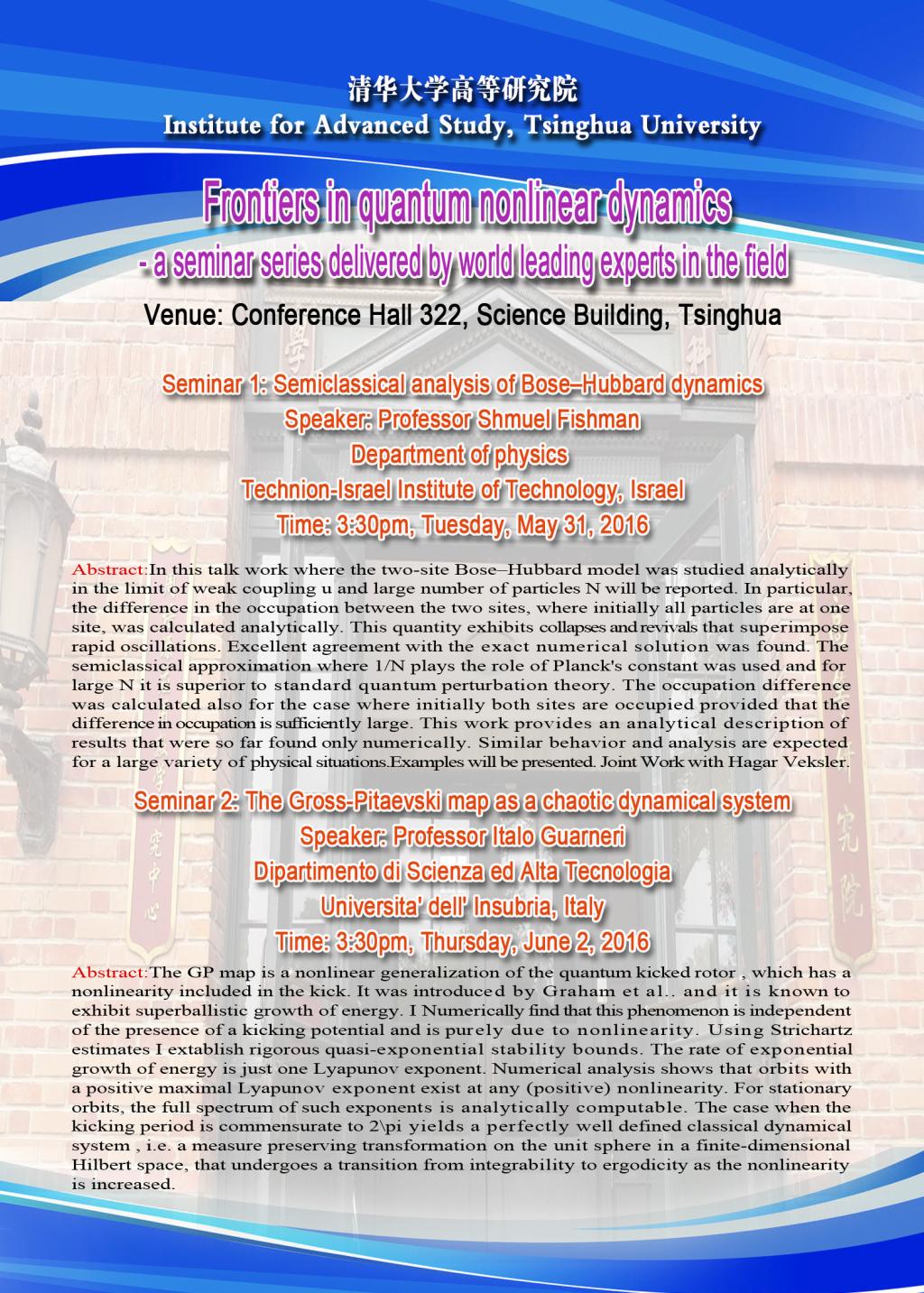 清华大学高等研究院
Institute for Advanced Study, Tsinghua University

Frontiers in quantum nonlinear dynamics
- a seminar series delivered by world leading experts in the field

Venue: Conference Hall 322, Science Building, Tsinghua

Seminar 1: Semiclassical analysis of Bose–Hubbard dynamics
Speaker: Professor Shmuel Fishman
Department of physics
Technion-Israel Institute of Technology, Israel
Time: 3:30pm, Tuesday, May 31, 2016

Abstract:In this talk work where the two-site Bose–Hubbard model was studied analytically in the limit of weak coupling u and large number of particles N will be reported. In particular, the difference in the occupation between the two sites, where initially all particles are at one site, was calculated analytically. This quantity exhibits collapses and revivals that superimpose rapid oscillations. Excellent agreement with the exact numerical solution was found. The semiclassical approximation where 1/N plays the role of Planck's constant was used and for large N it is superior to standard quantum perturbation theory. The occupation difference was calculated also for the case where initially both sites are occupied provided that the difference in occupation is sufficiently large. This work provides an analytical description of results that were so far found only numerically. Similar behavior and analysis are expected for a large variety of physical situations.Examples will be presented. Joint Work with Hagar Veksler.

Seminar 2: The Gross-Pitaevski map as a chaotic dynamical system
Speaker: Professor Italo Guarneri
Dipartimento di Scienza ed Alta Tecnologia
Universita' dell' Insubria, Italy
Time: 3:30pm, Thursday, June 2, 2016

Abstract:The GP map is a nonlinear generalization of the quantum kicked rotor , which has a nonlinearity included in the kick. It was introduced by Graham et al.. and it is known to exhibit superballistic growth of energy. I Numerically find that this phenomenon is independent of the presence of a kicking potential and is purely due to nonlinearity. Using Strichartz estimates I extablish rigorous quasi-exponential stability bounds. The rate of exponential growth of energy is just one Lyapunov exponent. Numerical analysis shows that orbits with a positive maximal Lyapunov exponent exist at any (positive) nonlinearity. For stationary orbits, the full spectrum of such exponents is analytically computable. The case when the kicking period is commensurate to 2\pi yields a perfectly well defined classical dynamical system , i.e. a measure preserving transformation on the unit sphere in a finite-dimensional Hilbert space, that undergoes a transition from integrability to ergodicity as the nonlinearity is increased.